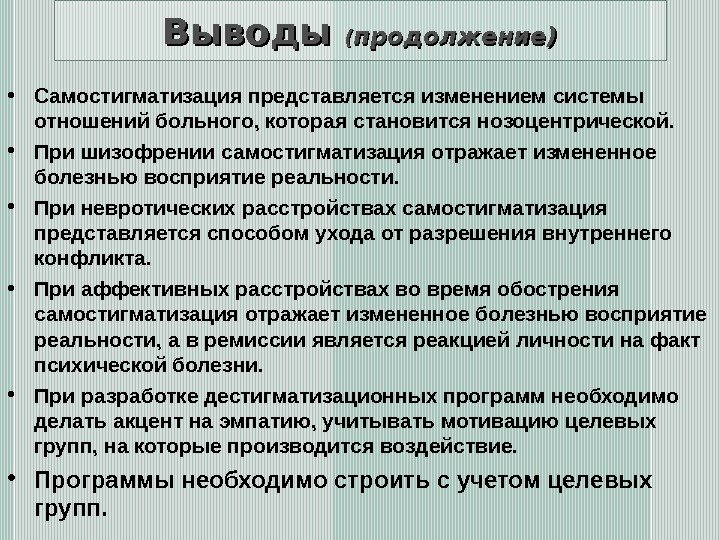 Выводы (продолжение)

• Самостигматизация представляется изменением системы отношений больного, которая становится нозоцентрической.

• При шизофрении самостигматизация отражает измененное болезнью восприятие реальности.

• При невротических расстройствах самостигматизация представляется способом ухода от разрешения внутреннего конфликта.

• При аффективных расстройствах во время обострения самостигматизация отражает измененное болезнью восприятие реальности, а в ремиссии является реакцией личности на факт психической болезни.

• При разработке дестигматизационных программ необходимо делать акцент на эмпатию, учитывать мотивацию целевых групп, на которые производится воздействие.

• Программы необходимо строить с учетом целевых групп.